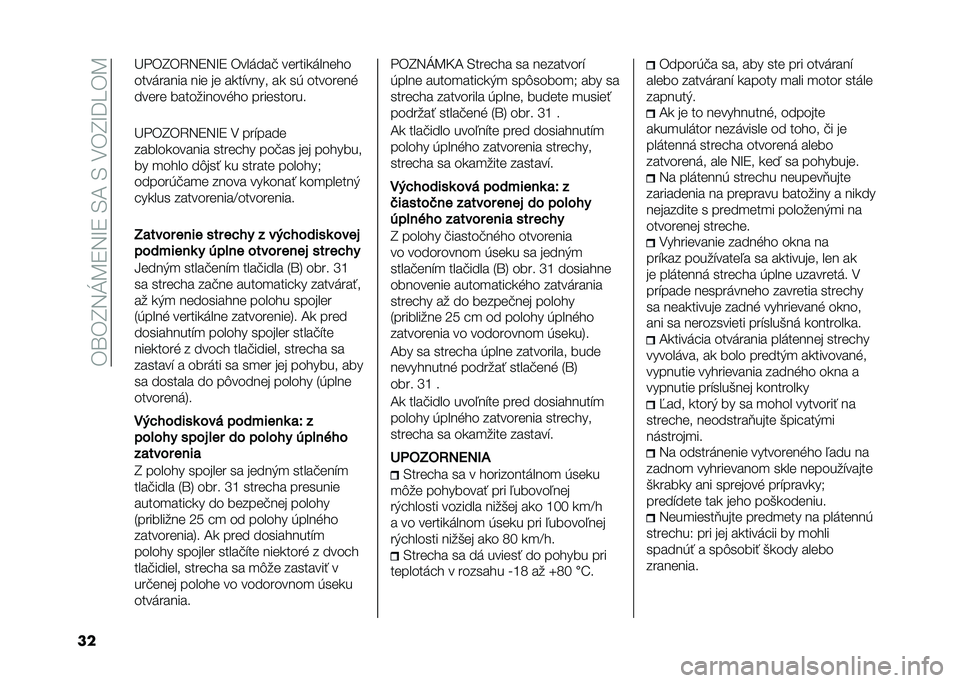 OBOZNÁMENIE SA S VOZIDLOM

UPOZORNENIE Ovládač vertikálneho otvárania nie je aktívny, ak sú otvorené dvere batožinového priestoru.

UPOZORNENIE V prípade zablokovania strechy počas jej pohybu, by mohlo dôjsť ku strate polohy; odporúčame znova vykonať kompletný cyklus zatvorenia/otvorenia.

Zatvorenie strechy z východiskovej podmienky úplne otvorenej strechy

Jedným stlačením tlačidla (B) obr. 31 sa strecha začne automaticky zatvárať, až kým nedosiahne polohu spojler (úplné vertikálne zatvorenie). Ak pred dosiahnutím polohy spojler stlačíte niektoré z dvoch tlačidiel, strecha sa zastaví a obráti sa smer jej pohybu, aby sa dostala do pôvodnej polohy (úplne otvorená).

Východisková podmienka: z polohy spojler do polohy úplného zatvorenia

Z polohy spojler sa jedným stlačením tlačidla (B) obr. 31 strecha presunie automaticky do bezpečnej polohy (približne 25 cm od polohy úplného zatvorenia). Ak pred dosiahnutím polohy spojler stlačíte niektoré z dvoch tlačidiel, strecha sa môže zastaviť v určenej polohe vo vodorovnom úseku otvárania.

POZNÁMKA Strecha sa nezatvorí úplne automatickým spôsobom; aby sa strecha zatvorila úplne, budete musieť podržať stlačené (B) obr. 31 .

Ak tlačidlo uvoľníte pred dosiahnutím polohy úplného zatvorenia strechy, strecha sa okamžite zastaví.

Východisková podmienka: z čiastočne zatvorenej do polohy úplného zatvorenia strechy

Z polohy čiastočného otvorenia vo vodorovnom úseku sa jedným stlačením tlačidla (B) obr. 31 dosiahne obnovenie automatického zatvárania strechy až do bezpečnej polohy (približne 25 cm od polohy úplného zatvorenia vo vodorovnom úseku).

Aby sa strecha úplne zatvorila, bude nevyhnutné podržať stlačené (B) obr. 31 .

Ak tlačidlo uvoľníte pred dosiahnutím polohy úplného zatvorenia strechy, strecha sa okamžite zastaví.

UPOZORNENIA

Strecha sa v horizontálnom úseku môže pohybovať pri ľubovoľnej rýchlosti vozidla nižšej ako 100 km/h a vo vertikálnom úseku pri ľubovoľnej rýchlosti nižšej ako 80 km/h.

Strecha sa dá uviesť do pohybu pri teplotách v rozsahu -18 až +80 °C.

Odporúča sa, aby ste pri otváraní alebo zatváraní kapoty mali motor stále zapnutý.

Ak je to nevyhnutné, odpojte akumulátor nezávisle od toho, či je plátenná strecha otvorená alebo zatvorená, ale NIE, keď sa pohybuje.

Na plátennú strechu neupevňujte zariadenia na prepravu batožiny a nikdy nejazdite s predmetmi položenými na otvorenej streche.

Vyhrievanie zadného okna na príkaz používateľa sa aktivuje, len ak je plátenná strecha úplne uzavretá. V prípade nesprávneho zavretia strechy sa neaktivuje zadné vyhrievané okno, ani sa nerozsvieti príslušná kontrolka.

Aktivácia otvárania plátennej strechy vyvoláva, ak bolo predtým aktivované, vypnutie vyhrievania zadného okna a vypnutie príslušnej kontrolky

Ľad, ktorý by sa mohol vytvoriť na streche, neodstraňujte špicatými nástrojmi.

Na odstránenie vytvoreného ľadu na zadnom vyhrievanom skle nepoužívajte škrabky ani sprejové prípravky; predídete tak jeho poškodeniu.

Neumiestňujte predmety na plátennú strechu: pri jej aktivácii by mohli spadnúť a spôsobiť škody alebo zranenia.

32

carmanualsonline.info